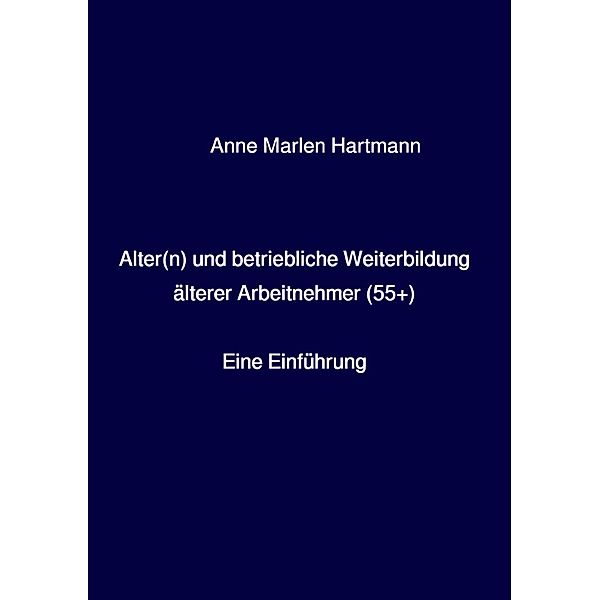 Anne Marlen Hartmann

Alter(n) und betriebliche Weiterbildung älterer Arbeitnehmer (55+)

Eine Einführung